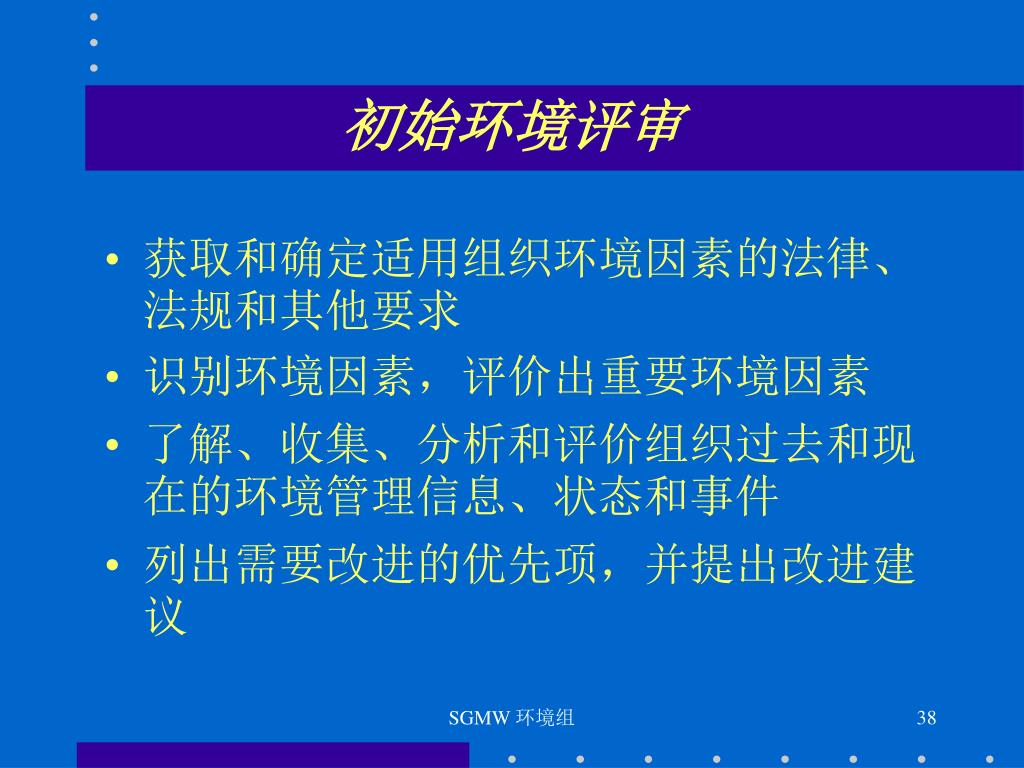 初始环境评审

• 获取和确定适用组织环境因素的法律、法规和其他要求

• 识别环境因素，评价出重要环境因素

• 了解、收集、分析和评价组织过去和现在的环境管理信息、状态和事件

• 列出需要改进的优先项，并提出改进建议

SGMW 环境组

38